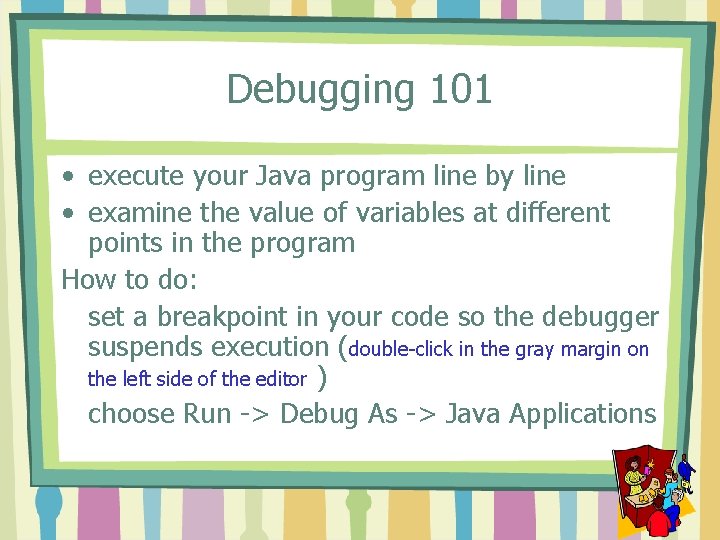 Debugging 101

• execute your Java program line by line
• examine the value of variables at different points in the program

How to do:

set a breakpoint in your code so the debugger suspends execution (double-click in the gray margin on the left side of the editor )

choose Run -> Debug As -> Java Applications